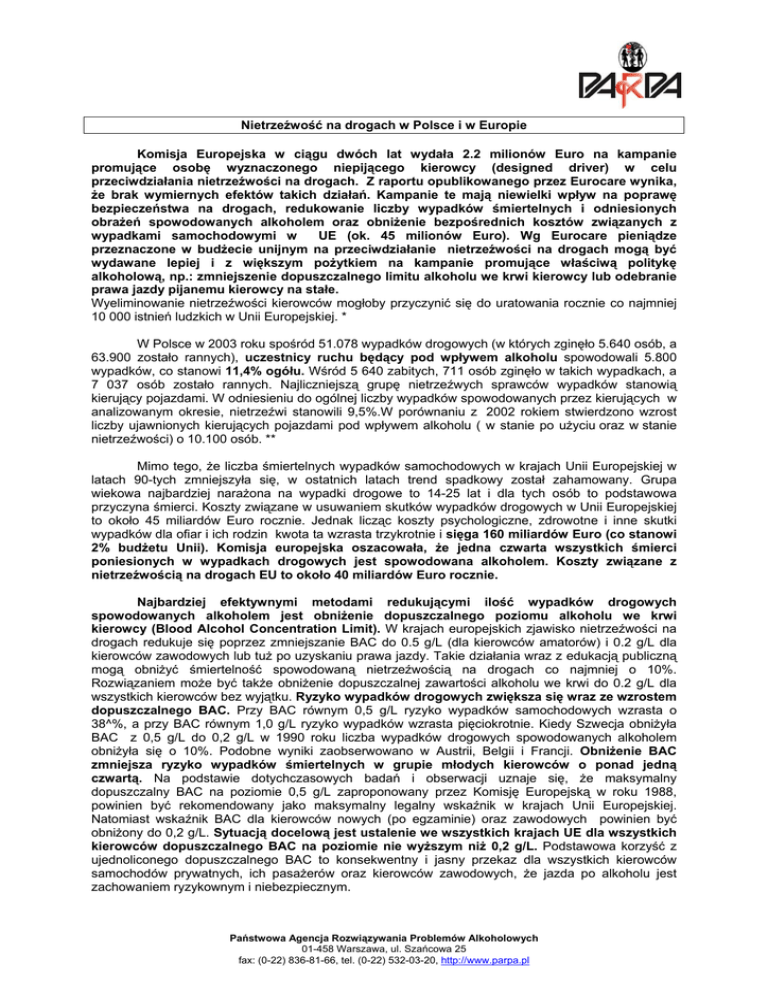 PARPA

Nietrzeźwość na drogach w Polsce i w Europie

Komisja Europejska w ciągu dwóch lat wydała 2.2 milionów Euro na kampanie promujące osobę wyznaczonego niepijącego kierowcy (designed driver) w celu przeciwdziałania nietrzeźwości na drogach. Z raportu opublikowanego przez Eurocare wynika, że brak wymiernych efektów takich działań. Kampanie te mają niewielki wpływ na poprawę bezpieczeństwa na drogach, redukowanie liczby wypadków śmiertelnych i odniesionych obrażeń spowodowanych alkoholem oraz obniżenie bezpośrednich kosztów związanych z wypadkami samochodowymi w UE (ok. 45 milionów Euro). Wg Eurocare pieniądze przeznaczone w budżecie unijnym na przeciwdziałanie nietrzeźwości na drogach mogą być wydawane lepiej i z większym pożytkiem na kampanie promujące właściwą politykę alkoholową, np.: zmniejszenie dopuszczalnego limitu alkoholu we krwi kierowcy lub odebranie prawa jazdy pijanemu kierowcy na stałe.
Wyeliminowanie nietrzeźwości kierowców mogłoby przyczynić się do uratowania rocznie co najmniej 10 000 istnień ludzkich w Unii Europejskiej. *

W Polsce w 2003 roku spośród 51.078 wypadków drogowych (w których zginęło 5.640 osób, a 63.900 zostało rannych), uczestnicy ruchu będący pod wpływem alkoholu spowodowali 5.800 wypadków, co stanowi 11,4% ogółu. Wśród 5 640 zabitych, 711 osób zginęło w takich wypadkach, a 7 037 osób zostało rannych. Najliczniejszą grupę nietrzeźwych sprawców wypadków stanowią kierujący pojazdami. W odniesieniu do ogólnej liczby wypadków spowodowanych przez kierujących w analizowanym okresie, nietrzeźwi stanowili 9,5%.W porównaniu z 2002 rokiem stwierdzono wzrost liczby ujawnionych kierujących pojazdami pod wpływem alkoholu ( w stanie po użyciu oraz w stanie nietrzeźwości) o 10.100 osób. **

Mimo tego, że liczba śmiertelnych wypadków samochodowych w krajach Unii Europejskiej w latach 90-tych zmniejszyła się, w ostatnich latach trend spadkowy został zahamowany. Grupa wiekowa najbardziej narażona na wypadki drogowe to 14-25 lat i dla tych osób to podstawowa przyczyna śmierci. Koszty związane w usuwaniem skutków wypadków drogowych w Unii Europejskiej to około 45 miliardów Euro rocznie. Jednak licząc koszty psychologiczne, zdrowotne i inne skutki wypadków dla ofiar i ich rodzin kwota ta wzrasta trzykrotnie i sięga 160 miliardów Euro (co stanowi 2% budżetu Unii). Komisja europejska oszacowała, że jedna czwarta wszystkich śmierci poniesionych w wypadkach drogowych jest spowodowana alkoholem. Koszty związane z nietrzeźwością na drogach EU to około 40 miliardów Euro rocznie.

Najbardziej efektywnymi metodami redukującymi ilość wypadków drogowych spowodowanych alkoholem jest obniżenie dopuszczalnego poziomu alkoholu we krwi kierowcy (Blood Alcohol Concentration Limit). W krajach europejskich zjawisko nietrzeźwości na drogach redukuje się poprzez zmniejszanie BAC do 0.5 g/L (dla kierowców amatorów) i 0.2 g/L dla kierowców zawodowych lub tuż po uzyskaniu prawa jazdy. Takie działania wraz z edukacją publiczną mogą obniżyć śmiertelność spowodowaną nietrzeźwością na drogach co najmniej o 10%. Rozwiązaniem może być także obniżenie dopuszczalnej zawartości alkoholu we krwi do 0.2 g/L dla wszystkich kierowców bez wyjątku. Ryzyko wypadków drogowych zwiększa się wraz ze wzrostem dopuszczalnego BAC. Przy BAC równym 0,5 g/L ryzyko wypadków samochodowych wzrasta o 38^%, a przy BAC równym 1,0 g/L ryzyko wypadków wzrasta pięciokrotnie. Kiedy Szwecja obniżyła BAC z 0,5 g/L do 0,2 g/L w 1990 roku liczba wypadków drogowych spowodowanych alkoholem obniżyła się o 10%. Podobne wyniki zaobserwowano w Austrii, Belgii i Francji. Obniżenie BAC zmniejsza ryzyko wypadków śmiertelnych w grupie młodych kierowców o ponad jedną czwartą. Na podstawie dotychczasowych badań i obserwacji uznaje się, że maksymalny dopuszczalny BAC na poziomie 0,5 g/L zaproponowany przez Komisję Europejską w roku 1988, powinien być rekomendowany jako maksymalny legalny wskaźnik w krajach Unii Europejskiej. Natomiast wskaźnik BAC dla kierowców nowych (po egzaminie) oraz zawodowych powinien być obniżony do 0,2 g/L. Sytuacją docelową jest ustalenie we wszystkich krajach UE dla wszystkich kierowców dopuszczalnego BAC na poziomie nie wyższym niż 0,2 g/L. Podstawowa korzyść z ujednoliconego dopuszczalnego BAC to konsekwentny i jasny przekaz dla wszystkich kierowców samochodów prywatnych, ich pasażerów oraz kierowców zawodowych, że jazda po alkoholu jest zachowaniem ryzykownym i niebezpiecznym.

Państwowa Agencja Rozwiązywania Problemów Alkoholowych
01-458 Warszawa, ul. Szańcowa 25
fax: (0-22) 836-81-66, tel. (0-22) 532-03-20, http://www.parpa.pl